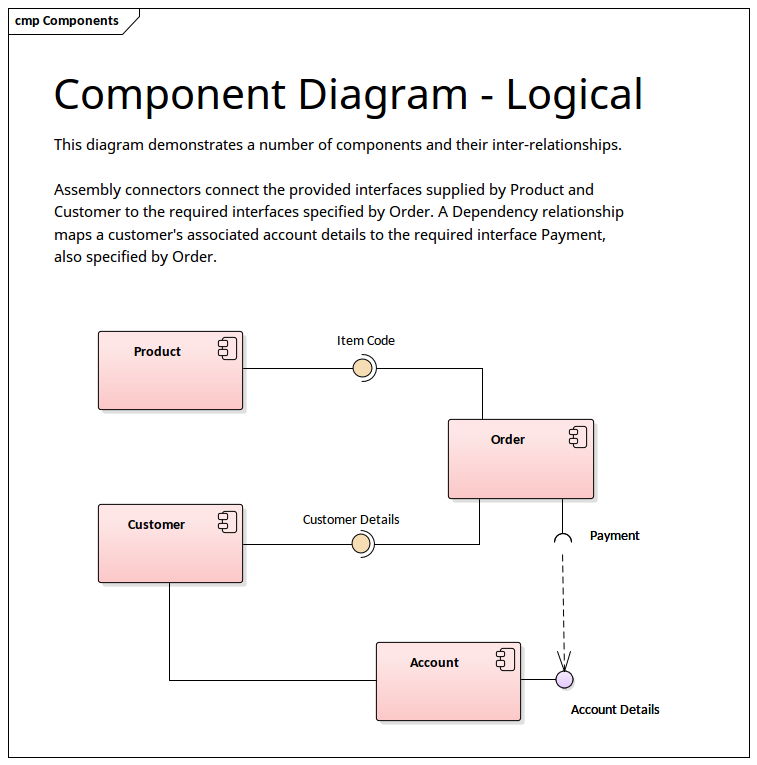 cmp Components

Component Diagram - Logical

This diagram demonstrates a number of components and their inter-relationships.

Assembly connectors connect the provided interfaces supplied by Product and Customer to the required interfaces specified by Order. A Dependency relationship maps a customer's associated account details to the required interface Payment, also specified by Order.

Product

Item Code

Order

Customer

Customer Details

Payment

Account

Account Details